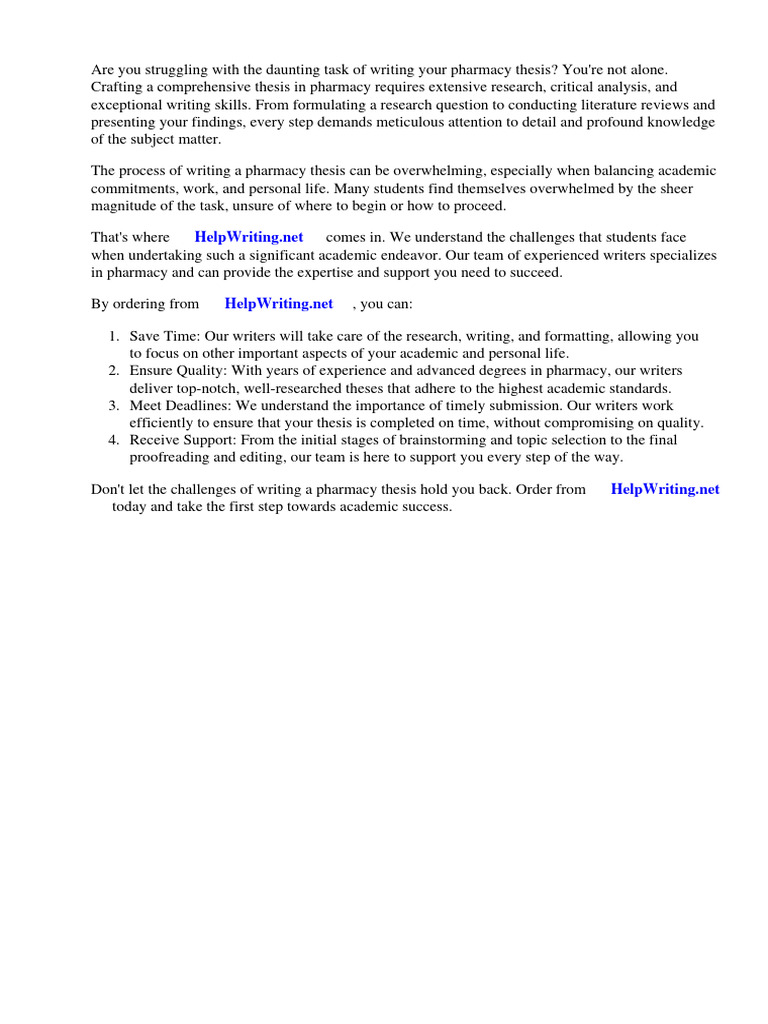 Are you struggling with the daunting task of writing your pharmacy thesis? You're not alone. Crafting a comprehensive thesis in pharmacy requires extensive research, critical analysis, and exceptional writing skills. From formulating a research question to conducting literature reviews and presenting your findings, every step demands meticulous attention to detail and profound knowledge of the subject matter.

The process of writing a pharmacy thesis can be overwhelming, especially when balancing academic commitments, work, and personal life. Many students find themselves overwhelmed by the sheer magnitude of the task, unsure of where to begin or how to proceed.

That's where HelpWriting.net comes in. We understand the challenges that students face when undertaking such a significant academic endeavor. Our team of experienced writers specializes in pharmacy and can provide the expertise and support you need to succeed.

By ordering from HelpWriting.net , you can:

1. Save Time: Our writers will take care of the research, writing, and formatting, allowing you to focus on other important aspects of your academic and personal life.
2. Ensure Quality: With years of experience and advanced degrees in pharmacy, our writers deliver top-notch, well-researched theses that adhere to the highest academic standards.
3. Meet Deadlines: We understand the importance of timely submission. Our writers work efficiently to ensure that your thesis is completed on time, without compromising on quality.
4. Receive Support: From the initial stages of brainstorming and topic selection to the final proofreading and editing, our team is here to support you every step of the way.

Don't let the challenges of writing a pharmacy thesis hold you back. Order from HelpWriting.net today and take the first step towards academic success.